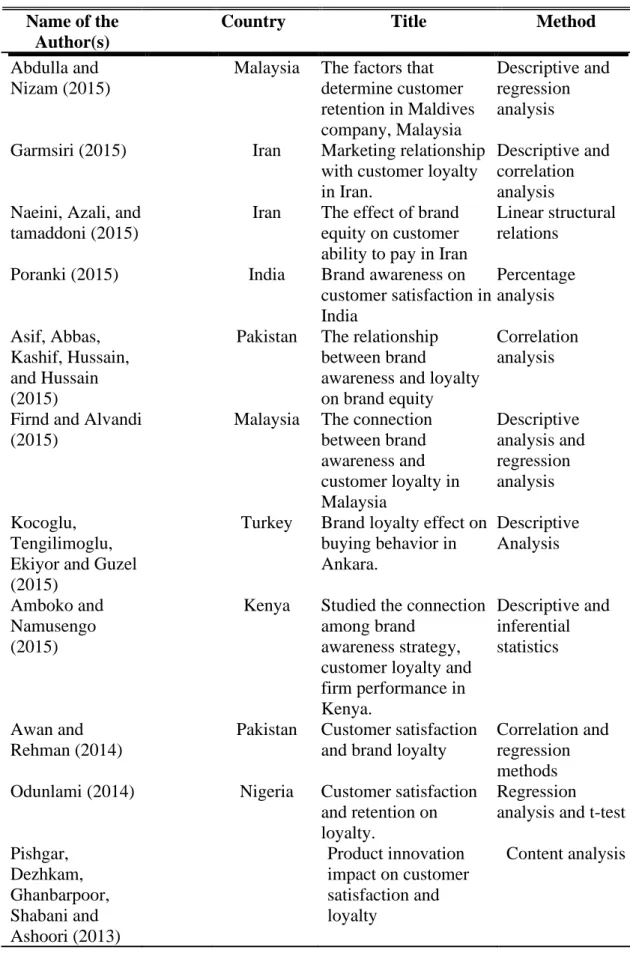 | Name of the Author(s) | Country | Title | Method |
|---|---|---|---|
| Abdulla and Nizam (2015) | Malaysia | The factors that determine customer retention in Maldives company, Malaysia | Descriptive and regression analysis |
| Garmsiri (2015) | Iran | Marketing relationship with customer loyalty in Iran. | Descriptive and correlation analysis |
| Naeini, Azali, and tamaddoni (2015) | Iran | The effect of brand equity on customer ability to pay in Iran | Linear structural relations |
| Poranki (2015) | India | Brand awareness on customer satisfaction in India | Percentage analysis |
| Asif, Abbas, Kashif, Hussain, and Hussain (2015) | Pakistan | The relationship between brand awareness and loyalty on brand equity | Correlation analysis |
| Firnd and Alvandi (2015) | Malaysia | The connection between brand awareness and customer loyalty in Malaysia | Descriptive analysis and regression analysis |
| Kocoglu, Tengilimoglu, Ekiyor and Guzel (2015) | Turkey | Brand loyalty effect on buying behavior in Ankara. | Descriptive Analysis |
| Amboko and Namusengo (2015) | Kenya | Studied the connection among brand awareness strategy, customer loyalty and firm performance in Kenya. | Descriptive and inferential statistics |
| Awan and Rehman (2014) | Pakistan | Customer satisfaction and brand loyalty | Correlation and regression methods |
| Odunlami (2014) | Nigeria | Customer satisfaction and retention on loyalty. | Regression analysis and t-test |
| Pishgar, Dezhkam, Ghanbarpoor, Shabani and Ashoori (2013) | | Product innovation impact on customer satisfaction and loyalty | Content analysis |